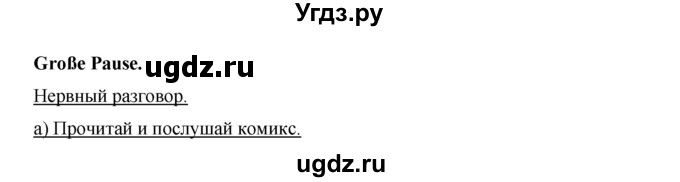 Угдз.ру

Große Pause. ugdz.ru

Нервный разговор.

а) Прочитай и послушай комикс.

ugdz.ru